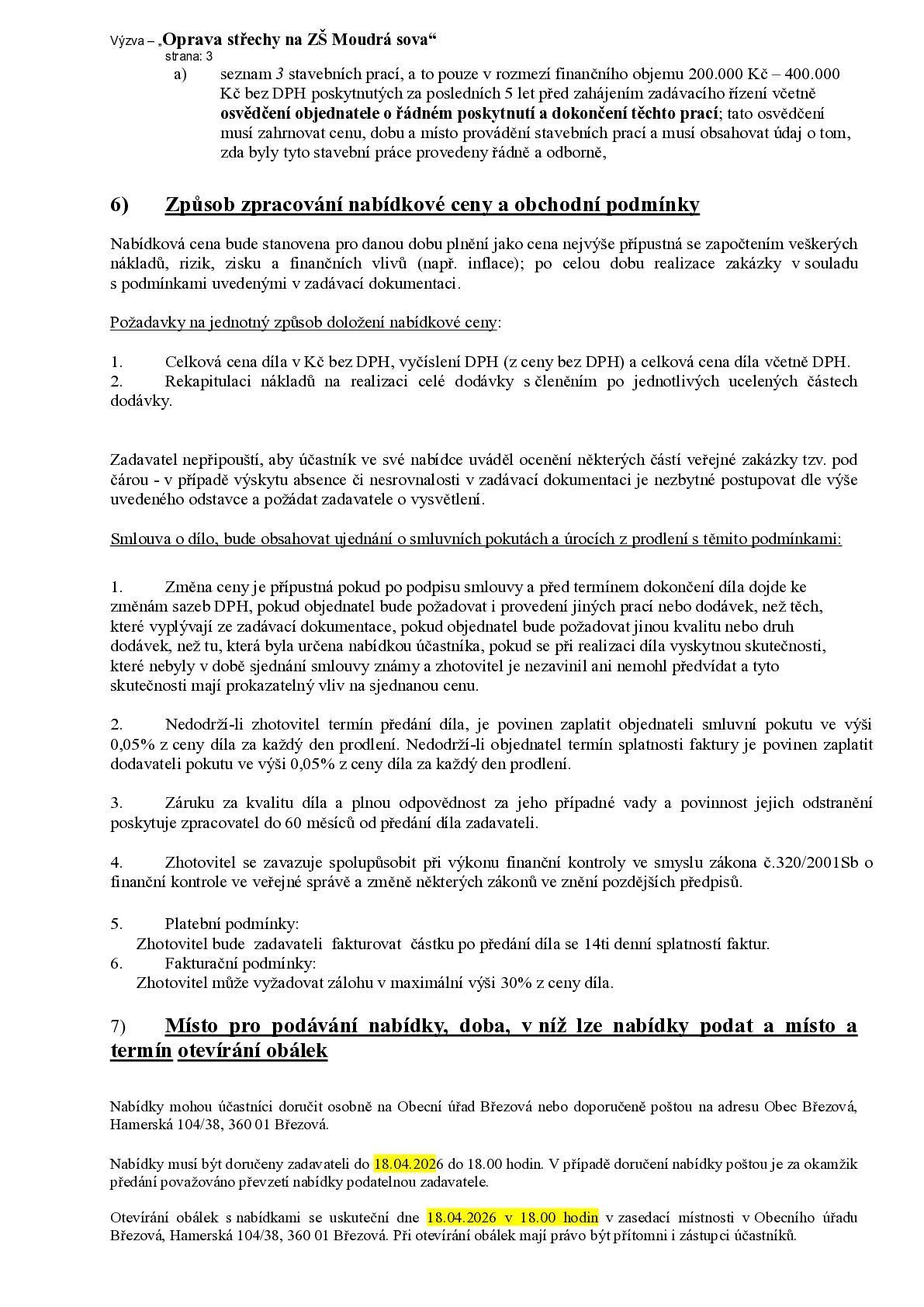 Výzva – „Oprava střechy na ZŠ Moudrá sova“
strana: 3

a) seznam 3 stavebních prací, a to pouze v rozmezí finančního objemu 200.000 Kč – 400.000 Kč bez DPH poskytnutých za posledních 5 let před zahájením zadávacího řízení včetně osvědčení objednatele o řádném poskytnutí a dokončení těchto prací; tato osvědčení musí zahrnovat cenu, dobu a místo provádění stavebních prací a musí obsahovat údaj o tom, zda byly tyto stavební práce provedeny řádně a odborně,

6) Způsob zpracování nabídkové ceny a obchodní podmínky

Nabídková cena bude stanovena pro danou dobu plnění jako cena nejvýše přípustná se započtením veškerých nákladů, rizik, zisku a finančních vlivů (např. inflace); po celou dobu realizace zakázky v souladu s podmínkami uvedenými v zadávací dokumentaci.

Požadavky na jednotný způsob doložení nabídkové ceny:

1. Celková cena díla v Kč bez DPH, vyčíslení DPH (z ceny bez DPH) a celková cena díla včetně DPH.
2. Rekapitulaci nákladů na realizaci celé dodávky s členěním po jednotlivých ucelených částech dodávky.

Zadavatel nepřipouští, aby účastník ve své nabídce uváděl ocenění některých částí veřejné zakázky tzv. pod čárou - v případě výskytu absence či nesrovnalosti v zadávací dokumentaci je nezbytné postupovat dle výše uvedeného odstavce a požádat zadavatele o vysvětlení.

Smlouva o dílo, bude obsahovat ujednání o smluvních pokutách a úrocích z prodlení s těmito podmínkami:

1. Změna ceny je přípustná pokud po podpisu smlouvy a před termínem dokončení díla dojde ke změnám sazeb DPH, pokud objednatel bude požadovat i provedení jiných prací nebo dodávek, než těch, které vyplývají ze zadávací dokumentace, pokud objednatel bude požadovat jinou kvalitu nebo druh dodávek, než tu, která byla určena nabídkou účastníka, pokud se při realizaci díla vyskytnou skutečnosti, které nebyly v době sjednání smlouvy známy a zhotovitel je nezavinil ani nemohl předvídat a tyto skutečnosti mají prokazatelný vliv na sjednanou cenu.

2. Nedodrží-li zhotovitel termín předání díla, je povinen zaplatit objednateli smluvní pokutu ve výši 0,05% z ceny díla za každý den prodlení. Nedodrží-li objednatel termín splatnosti faktury je povinen zaplatit dodavateli pokutu ve výši 0,05% z ceny díla za každý den prodlení.

3. Záruku za kvalitu díla a plnou odpovědnost za jeho případné vady a povinnost jejich odstranění poskytuje zpracovatel do 60 měsíců od předání díla zadavateli.

4. Zhotovitel se zavazuje spolupůsobit při výkonu finanční kontroly ve smyslu zákona č.320/2001Sb o finanční kontrole ve veřejné správě a změně některých zákonů ve znění pozdějších předpisů.

5. Platební podmínky:
Zhotovitel bude zadavateli fakturovat částku po předání díla se 14ti denní splatností faktur.
6. Fakturační podmínky:
Zhotovitel může vyžadovat zálohu v maximální výši 30% z ceny díla.

7) Místo pro podávání nabídky, doba, v níž lze nabídky podat a místo a termín otevírání obálek

Nabídky mohou účastníci doručit osobně na Obecní úřad Březová nebo doporučeně poštou na adresu Obec Březová, Hamerská 104/38, 360 01 Březová.

Nabídky musí být doručeny zadavateli do 18.04.2026 do 18.00 hodin. V případě doručení nabídky poštou je za okamžik předání považováno převzetí nabídky podatelnou zadavatele.

Otevírání obálek s nabídkami se uskuteční dne 18.04.2026 v 18.00 hodin v zasedací místnosti v Obecního úřadu Březová, Hamerská 104/38, 360 01 Březová. Při otevírání obálek mají právo být přítomni i zástupci účastníků.